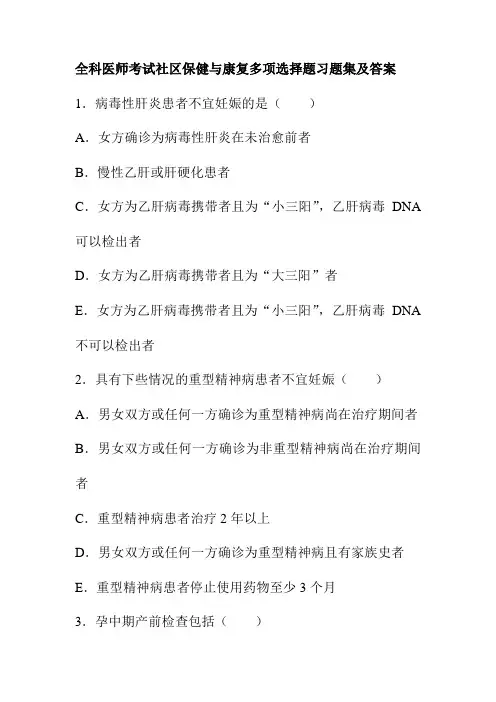 全科医师考试社区保健与康复多项选择题习题集及答案

1．病毒性肝炎患者不宜妊娠的是（　　）

A．女方确诊为病毒性肝炎在未治愈前者

B．慢性乙肝或肝硬化患者

C．女方为乙肝病毒携带者且为“小三阳”，乙肝病毒 DNA 可以检出者

D．女方为乙肝病毒携带者且为“大三阳”者

E．女方为乙肝病毒携带者且为“小三阳”，乙肝病毒 DNA 不可以检出者

2．具有下些情况的重型精神病患者不宜妊娠（　　）

A．男女双方或任何一方确诊为重型精神病尚在治疗期间者

B．男女双方或任何一方确诊为非重型精神病尚在治疗期间者

C．重型精神病患者治疗 2 年以上

D．男女双方或任何一方确诊为重型精神病且有家族史者

E．重型精神病患者停止使用药物至少 3 个月

3．孕中期产前检查包括（　　）